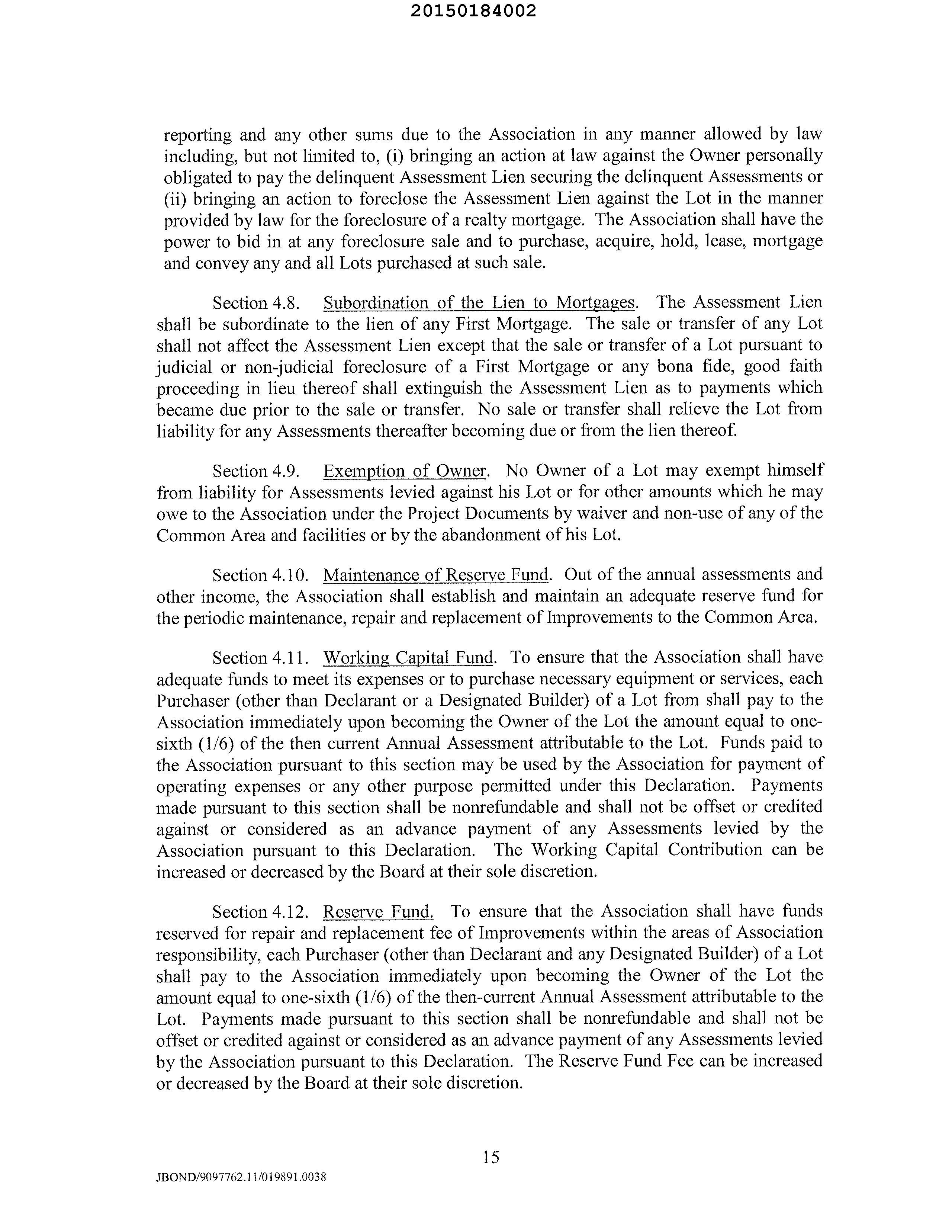 20150184002

reporting and any other sums due to the Association in any manner allowed by law including, but not limited to, (i) bringing an action at law against the Owner personally obligated to pay the delinquent Assessment Lien securing the delinquent Assessments or (ii) bringing an action to foreclose the Assessment Lien against the Lot in the manner provided by law for the foreclosure of a realty mortgage. The Association shall have the power to bid in at any foreclosure sale and to purchase, acquire, hold, lease, mortgage and convey any and all Lots purchased at such sale.

Section 4.8. Subordination of the Lien to Mortgages. The Assessment Lien shall be subordinate to the lien of any First Mortgage. The sale or transfer of any Lot shall not affect the Assessment Lien except that the sale or transfer of a Lot pursuant to judicial or non-judicial foreclosure of a First Mortgage or any bona fide, good faith proceeding in lieu thereof shall extinguish the Assessment Lien as to payments which became due prior to the sale or transfer. No sale or transfer shall relieve the Lot from liability for any Assessments thereafter becoming due or from the lien thereof.

Section 4.9. Exemption of Owner. No Owner of a Lot may exempt himself from liability for Assessments levied against his Lot or for other amounts which he may owe to the Association under the Project Documents by waiver and non-use of any of the Common Area and facilities or by the abandonment of his Lot.

Section 4.10. Maintenance of Reserve Fund. Out of the annual assessments and other income, the Association shall establish and maintain an adequate reserve fund for the periodic maintenance, repair and replacement of Improvements to the Common Area.

Section 4.11. Working Capital Fund. To ensure that the Association shall have adequate funds to meet its expenses or to purchase necessary equipment or services, each Purchaser (other than Declarant or a Designated Builder) of a Lot from shall pay to the Association immediately upon becoming the Owner of the Lot the amount equal to one-sixth (1/6) of the then current Annual Assessment attributable to the Lot. Funds paid to the Association pursuant to this section may be used by the Association for payment of operating expenses or any other purpose permitted under this Declaration. Payments made pursuant to this section shall be nonrefundable and shall not be offset or credited against or considered as an advance payment of any Assessments levied by the Association pursuant to this Declaration. The Working Capital Contribution can be increased or decreased by the Board at their sole discretion.

Section 4.12. Reserve Fund. To ensure that the Association shall have funds reserved for repair and replacement fee of Improvements within the areas of Association responsibility, each Purchaser (other than Declarant and any Designated Builder) of a Lot shall pay to the Association immediately upon becoming the Owner of the Lot the amount equal to one-sixth (1/6) of the then-current Annual Assessment attributable to the Lot. Payments made pursuant to this section shall be nonrefundable and shall not be offset or credited against or considered as an advance payment of any Assessments levied by the Association pursuant to this Declaration. The Reserve Fund Fee can be increased or decreased by the Board at their sole discretion.

15

JBOND/9097762.11/019891.0038